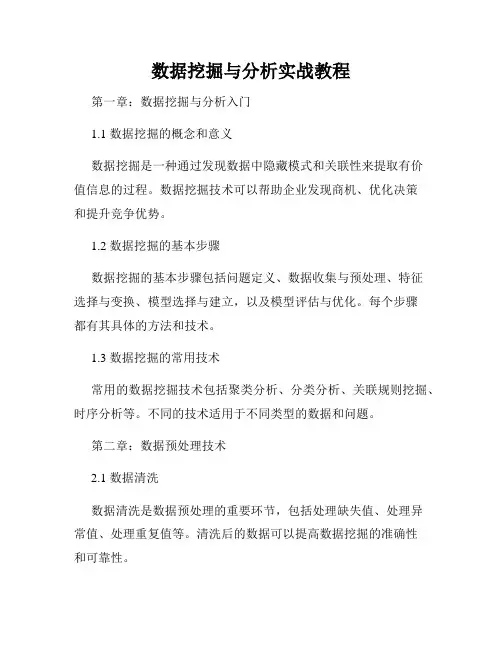 数据挖掘与分析实战教程

第一章：数据挖掘与分析入门

1.1 数据挖掘的概念和意义

数据挖掘是一种通过发现数据中隐藏模式和关联性来提取有价值信息的过程。数据挖掘技术可以帮助企业发现商机、优化决策和提升竞争优势。

1.2 数据挖掘的基本步骤

数据挖掘的基本步骤包括问题定义、数据收集与预处理、特征选择与变换、模型选择与建立，以及模型评估与优化。每个步骤都有其具体的方法和技术。

1.3 数据挖掘的常用技术

常用的数据挖掘技术包括聚类分析、分类分析、关联规则挖掘、时序分析等。不同的技术适用于不同类型的数据和问题。

第二章：数据预处理技术

2.1 数据清洗

数据清洗是数据预处理的重要环节，包括处理缺失值、处理异常值、处理重复值等。清洗后的数据可以提高数据挖掘的准确性和可靠性。